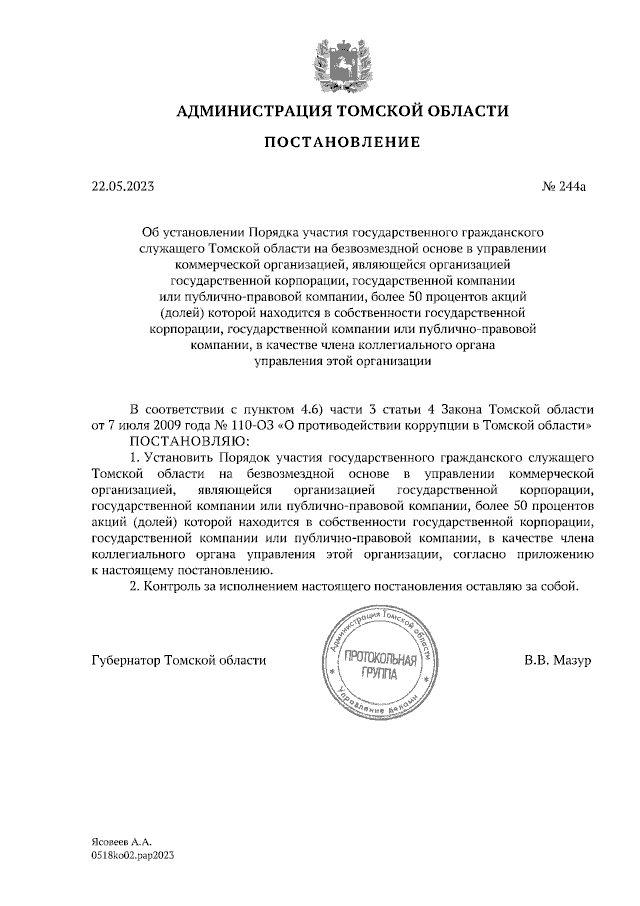 АДМИНИСТРАЦИЯ ТОМСКОЙ ОБЛАСТИ

ПОСТАНОВЛЕНИЕ

22.05.2023

№ 244а

Об установлении Порядка участия государственного гражданского служащего Томской области на безвозмездной основе в управлении коммерческой организацией, являющейся организацией государственной корпорации, государственной компании или публично-правовой компании, более 50 процентов акций (долей) которой находится в собственности государственной корпорации, государственной компании или публично-правовой компании, в качестве члена коллегиального органа управления этой организации

В соответствии с пунктом 4.6) части 3 статьи 4 Закона Томской области от 7 июля 2009 года № 110-ОЗ «О противодействии коррупции в Томской области»
ПОСТАНОВЛЯЮ:
1. Установить Порядок участия государственного гражданского служащего Томской области на безвозмездной основе в управлении коммерческой организацией, являющейся организацией государственной корпорации, государственной компании или публично-правовой компании, более 50 процентов акций (долей) которой находится в собственности государственной корпорации, государственной компании или публично-правовой компании, в качестве члена коллегиального органа управления этой организации, согласно приложению к настоящему постановлению.
2. Контроль за исполнением настоящего постановления оставляю за собой.

Губернатор Томской области

Администрация Томской области
ПРОТОКОЛЬНАЯ ГРУППА
Управление делами

В.В. Мазур

Ясовеев А.А.
0518ko02.pap2023